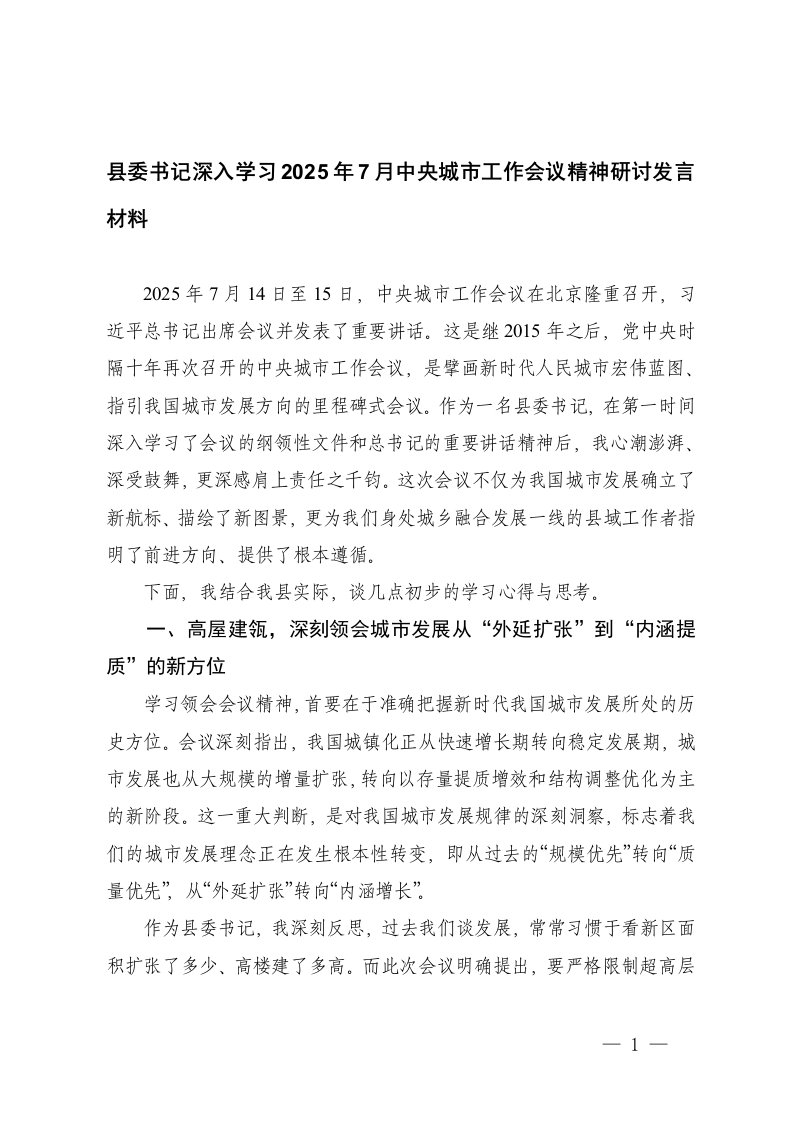 县委书记深入学习2025年7月中央城市工作会议精神研讨发言材料

2025年7月14日至15日，中央城市工作会议在北京隆重召开，习近平总书记出席会议并发表了重要讲话。这是继2015年之后，党中央时隔十年再次召开的中央城市工作会议，是擘画新时代人民城市宏伟蓝图、指引我国城市发展方向的里程碑式会议。作为一名县委书记，在第一时间深入学习了会议的纲领性文件和总书记的重要讲话精神后，我心潮澎湃、深受鼓舞，更深感肩上责任之千钧。这次会议不仅为我国城市发展确立了新航标、描绘了新图景，更为我们身处城乡融合发展一线的县域工作者指明了前进方向、提供了根本遵循。

下面，我结合我县实际，谈几点初步的学习心得与思考。

一、高屋建瓴，深刻领会城市发展从“外延扩张”到“内涵提质”的新方位

学习领会会议精神，首要在于准确把握新时代我国城市发展所处的历史方位。会议深刻指出，我国城镇化正从快速增长期转向稳定发展期，城市发展也从大规模的增量扩张，转向以存量提质增效和结构调整优化为主的新阶段。这一重大判断，是对我国城市发展规律的深刻洞察，标志着我们的城市发展理念正在发生根本性转变，即从过去的“规模优先”转向“质量优先”，从“外延扩张”转向“内涵增长”。

作为县委书记，我深刻反思，过去我们谈发展，常常习惯于看新区面积扩张了多少、高楼建了多高。而此次会议明确提出，要严格限制超高层

— 1 —